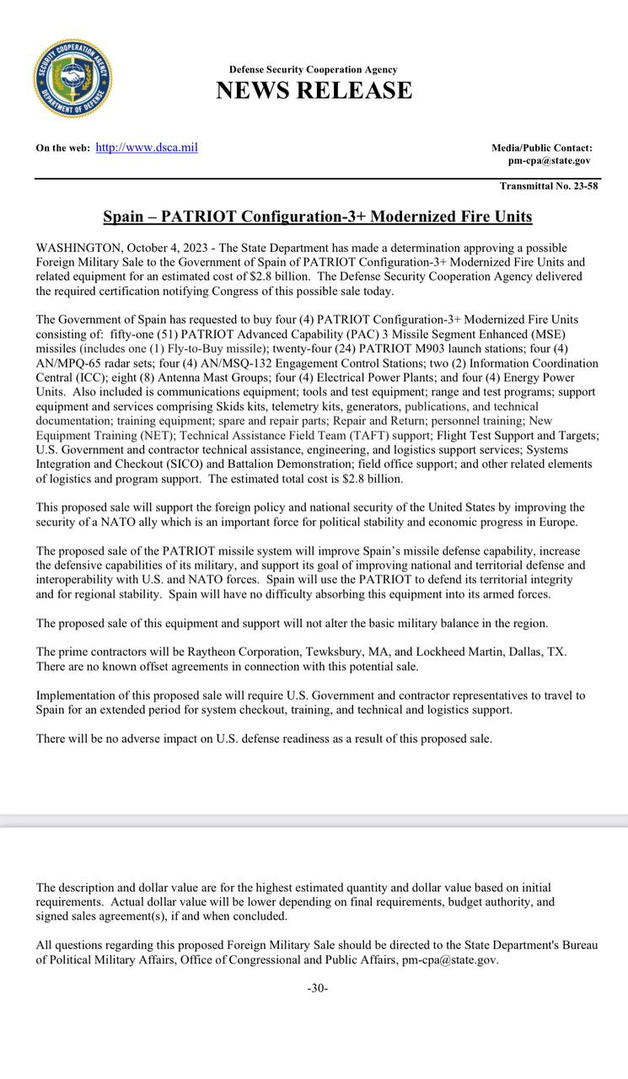 SECURITY COOPERATION AGENCY
DEPARTMENT OF DEFENSE

Defense Security Cooperation Agency
NEWS RELEASE

On the web: http://www.dsca.mil

Media/Public Contact:
pm-cpa@state.gov

Transmittal No. 23-58

Spain – PATRIOT Configuration-3+ Modernized Fire Units

WASHINGTON, October 4, 2023 - The State Department has made a determination approving a possible Foreign Military Sale to the Government of Spain of PATRIOT Configuration-3+ Modernized Fire Units and related equipment for an estimated cost of $2.8 billion. The Defense Security Cooperation Agency delivered the required certification notifying Congress of this possible sale today.

The Government of Spain has requested to buy four (4) PATRIOT Configuration-3+ Modernized Fire Units consisting of: fifty-one (51) PATRIOT Advanced Capability (PAC) 3 Missile Segment Enhanced (MSE) missiles (includes one (1) Fly-to-Buy missile); twenty-four (24) PATRIOT M903 launch stations; four (4) AN/MPQ-65 radar sets; four (4) AN/MSQ-132 Engagement Control Stations; two (2) Information Coordination Central (ICC); eight (8) Antenna Mast Groups; four (4) Electrical Power Plants; and four (4) Energy Power Units. Also included is communications equipment; tools and test equipment; range and test programs; support equipment and services comprising Skids kits, telemetry kits, generators, publications, and technical documentation; training equipment; spare and repair parts; Repair and Return; personnel training; New Equipment Training (NET); Technical Assistance Field Team (TAFT) support; Flight Test Support and Targets; U.S. Government and contractor technical assistance, engineering, and logistics support services; Systems Integration and Checkout (SICO) and Battalion Demonstration; field office support; and other related elements of logistics and program support. The estimated total cost is $2.8 billion.

This proposed sale will support the foreign policy and national security of the United States by improving the security of a NATO ally which is an important force for political stability and economic progress in Europe.

The proposed sale of the PATRIOT missile system will improve Spain's missile defense capability, increase the defensive capabilities of its military, and support its goal of improving national and territorial defense and interoperability with U.S. and NATO forces. Spain will use the PATRIOT to defend its territorial integrity and for regional stability. Spain will have no difficulty absorbing this equipment into its armed forces.

The proposed sale of this equipment and support will not alter the basic military balance in the region.

The prime contractors will be Raytheon Corporation, Tewksbury, MA, and Lockheed Martin, Dallas, TX. There are no known offset agreements in connection with this potential sale.

Implementation of this proposed sale will require U.S. Government and contractor representatives to travel to Spain for an extended period for system checkout, training, and technical and logistics support.

There will be no adverse impact on U.S. defense readiness as a result of this proposed sale.

The description and dollar value are for the highest estimated quantity and dollar value based on initial requirements. Actual dollar value will be lower depending on final requirements, budget authority, and signed sales agreement(s), if and when concluded.

All questions regarding this proposed Foreign Military Sale should be directed to the State Department's Bureau of Political Military Affairs, Office of Congressional and Public Affairs, pm-cpa@state.gov.

-30-